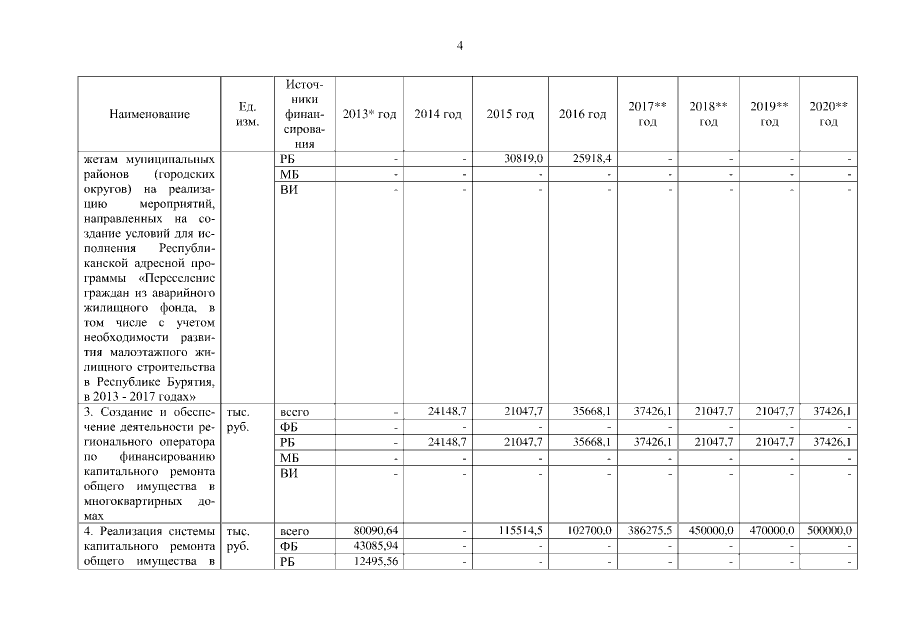 4

| Наименование | Ед. изм. | Источники финансирования | 2013* год | 2014 год | 2015 год | 2016 год | 2017** год | 2018** год | 2019** год | 2020** год |
|---|---|---|---|---|---|---|---|---|---|---|
| жетам муниципальных районов (городских округов) на реализацию мероприятий, направленных на создание условий для исполнения Республиканской адресной программы «Переселение граждан из аварийного жилищного фонда, в том числе с учетом необходимости развития малоэтажного жилищного строительства в Республике Бурятия, в 2013 - 2017 годах» | | РБ | - | - | 30819,0 | 25918,4 | - | - | - | - |
| | | МБ | - | - | - | - | - | - | - | - |
| | | ВИ | - | - | - | - | - | - | - | - |
| 3. Создание и обеспечение деятельности регионального оператора по финансированию капитального ремонта общего имущества в многоквартирных домах | тыс. руб. | всего | - | 24148,7 | 21047,7 | 35668,1 | 37426,1 | 21047,7 | 21047,7 | 37426,1 |
| | | ФБ | - | - | - | - | - | - | - | - |
| | | РБ | - | 24148,7 | 21047,7 | 35668,1 | 37426,1 | 21047,7 | 21047,7 | 37426,1 |
| | | МБ | - | - | - | - | - | - | - | - |
| | | ВИ | - | - | - | - | - | - | - | - |
| 4. Реализация системы капитального ремонта общего имущества в | тыс. руб. | всего | 80090,64 | - | 115514,5 | 102700,0 | 386275,5 | 450000,0 | 470000,0 | 500000,0 |
| | | ФБ | 43085,94 | - | - | - | - | - | - | - |
| | | РБ | 12495,56 | - | - | - | - | - | - | - |